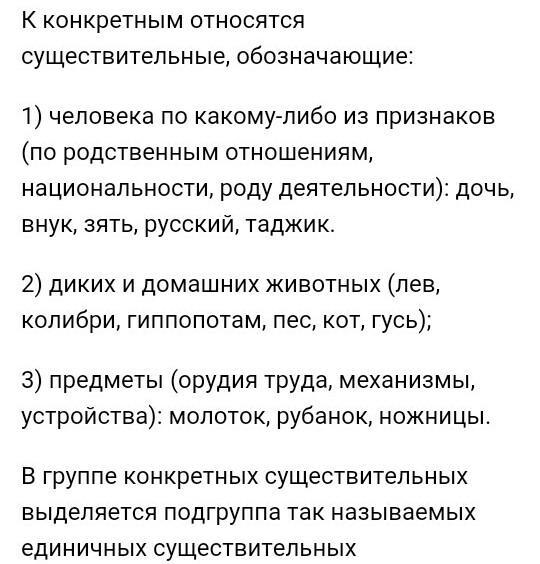 К конкретным относятся существительные, обозначающие:

1) человека по какому-либо из признаков (по родственным отношениям, национальности, роду деятельности): дочь, внук, зять, русский, таджик.

2) диких и домашних животных (лев, колибри, гиппопотам, пес, кот, гусь);

3) предметы (орудия труда, механизмы, устройства): молоток, рубанок, ножницы.

В группе конкретных существительных выделяется подгруппа так называемых единичных существительных